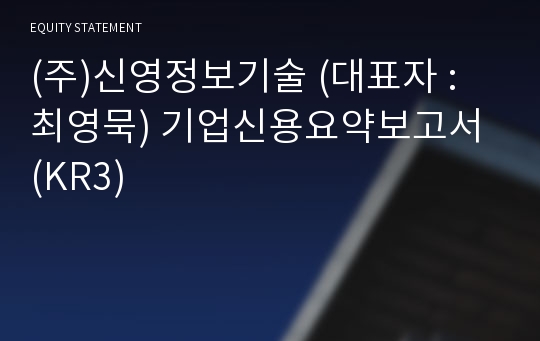 EQUITY STATEMENT

(주)신영정보기술 (대표자 : 최영묵) 기업신용요약보고서 (KR3)